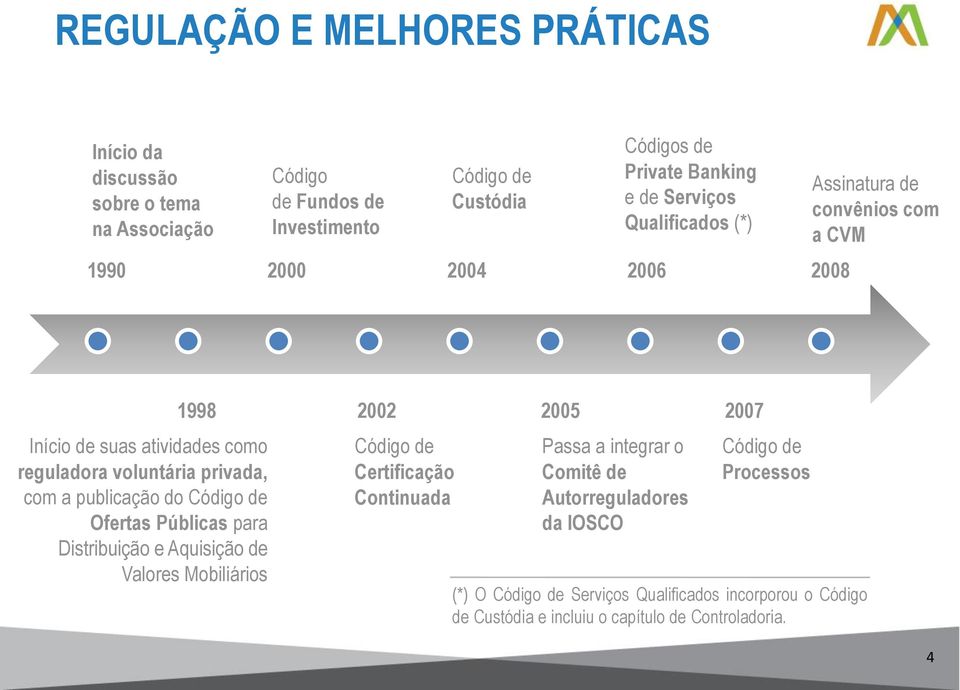 REGULAÇÃO E MELHORES PRÁTICAS

Início da discussão sobre o tema na Associação
1990

Código de Fundos de Investimento
2000

Código de Custódia
2004

Códigos de Private Banking e de Serviços Qualificados (*)
2006

Assinatura de convênios com a CVM
2008

1998
Início de suas atividades como reguladora voluntária privada, com a publicação do Código de Ofertas Públicas para Distribuição e Aquisição de Valores Mobiliários

2002
Código de Certificação Continuada

2005
Passa a integrar o Comitê de Autorreguladores da IOSCO

2007
Código de Processos

(*) O Código de Serviços Qualificados incorporou o Código de Custódia e incluiu o capítulo de Controladoria.

4